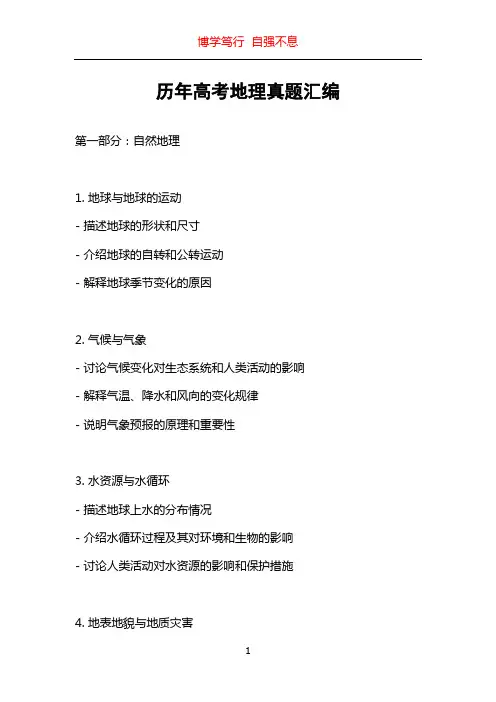 博学笃行 自强不息

历年高考地理真题汇编

第一部分：自然地理

1. 地球与地球的运动

- 描述地球的形状和尺寸

- 介绍地球的自转和公转运动

- 解释地球季节变化的原因

2. 气候与气象

- 讨论气候变化对生态系统和人类活动的影响

- 解释气温、降水和风向的变化规律

- 说明气象预报的原理和重要性

3. 水资源与水循环

- 描述地球上水的分布情况

- 介绍水循环过程及其对环境和生物的影响

- 讨论人类活动对水资源的影响和保护措施

4. 地表地貌与地质灾害

1